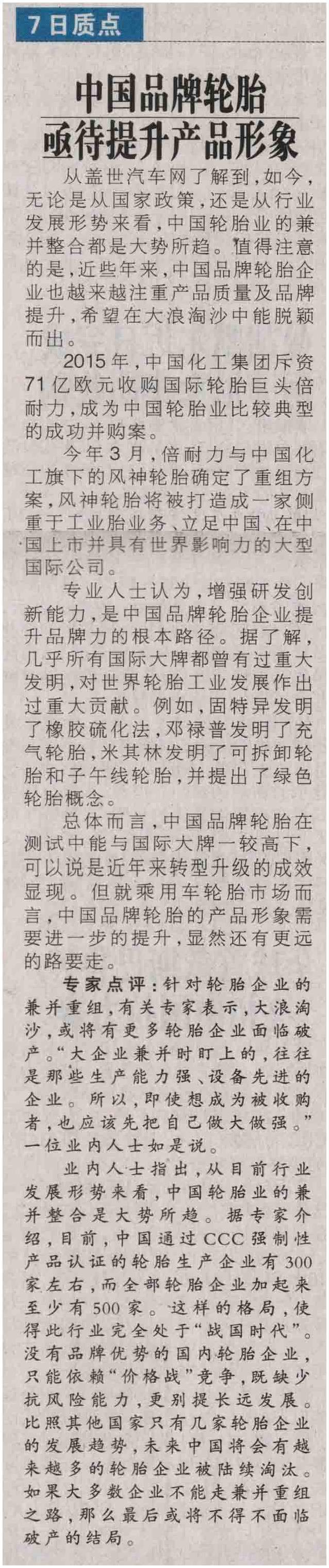 7日质点

中国品牌轮胎
亟待提升产品形象

从盖世汽车网了解到，如今，无论是从国家政策，还是从行业发展形势来看，中国轮胎业的兼并整合都是大势所趋。值得注意的是，近些年来，中国品牌轮胎企业也越来越注重产品质量及品牌提升，希望在大浪淘沙中能脱颖而出。

2015年，中国化工集团斥资71亿欧元收购国际轮胎巨头倍耐力，成为中国轮胎业比较典型的成功并购案。

今年3月，倍耐力与中国化工旗下的风神轮胎确定了重组方案，风神轮胎将被打造成一家侧重于工业胎业务、立足中国、在中国上市并具有世界影响力的大型国际公司。

专业人士认为，增强研发创新能力，是中国品牌轮胎企业提升品牌力的根本路径。据了解，几乎所有国际大牌都曾有过重大发明，对世界轮胎工业发展作出过重大贡献。例如，固特异发明了橡胶硫化法，邓禄普发明了充气轮胎，米其林发明了可拆卸轮胎和子午线轮胎，并提出了绿色轮胎概念。

总体而言，中国品牌轮胎在测试中能与国际大牌一较高下，可以说是近年来转型升级的成效显现。但就乘用车轮胎市场而言，中国品牌轮胎的产品形象需要进一步的提升，显然还有更远的路要走。

专家点评：针对轮胎企业的兼并重组，有关专家表示，大浪淘沙，或将有更多轮胎企业面临破产。“大企业兼并时盯上的，往往是那些生产能力强、设备先进的企业。所以，即使想成为被收购者，也应该先把自己做大做强。”一位业内人士如是说。

业内人士指出，从目前行业发展形势来看，中国轮胎业的兼并整合是大势所趋。据专家介绍，目前，中国通过CCC强制性产品认证的轮胎生产企业有300家左右，而全部轮胎企业加起来至少有500家。这样的格局，使得此行业完全处于“战国时代”。没有品牌优势的国内轮胎企业，只能依赖“价格战”竞争，既缺少抗风险能力，更别提长远发展。比照其他国家只有几家轮胎企业的发展趋势，未来中国将会有越来越多的轮胎企业被陆续淘汰。如果大多数企业不能走兼并重组之路，那么最后或将不得不面临破产的结局。